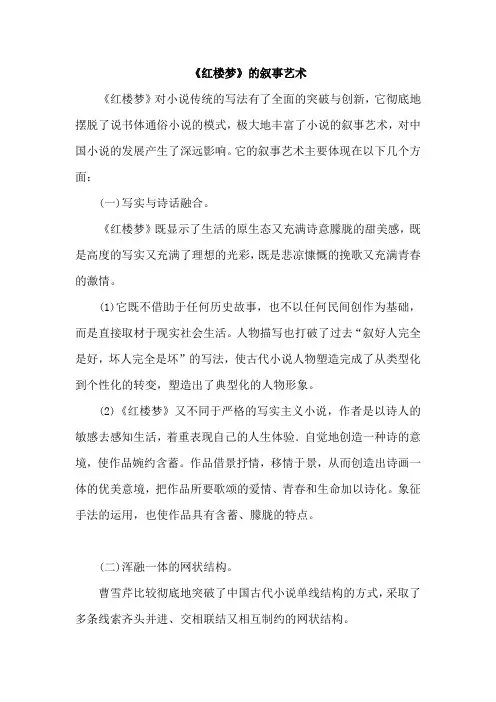 《红楼梦》的叙事艺术

《红楼梦》对小说传统的写法有了全面的突破与创新，它彻底地摆脱了说书体通俗小说的模式，极大地丰富了小说的叙事艺术，对中国小说的发展产生了深远影响。它的叙事艺术主要体现在以下几个方面：

(一)写实与诗话融合。

《红楼梦》既显示了生活的原生态又充满诗意朦胧的甜美感，既是高度的写实又充满了理想的光彩，既是悲凉慷慨的挽歌又充满青春的激情。

(1)它既不借助于任何历史故事，也不以任何民间创作为基础，而是直接取材于现实社会生活。人物描写也打破了过去“叙好人完全是好，坏人完全是坏”的写法，使古代小说人物塑造完成了从类型化到个性化的转变，塑造出了典型化的人物形象。

(2)《红楼梦》又不同于严格的写实主义小说，作者是以诗人的敏感去感知生活，着重表现自己的人生体验，自觉地创造一种诗的意境，使作品婉约含蓄。作品借景抒情，移情于景，从而创造出诗画一体的优美意境，把作品所要歌颂的爱情、青春和生命加以诗化。象征手法的运用，也使作品具有含蓄、朦胧的特点。

(二)浑融一体的网状结构。

曹雪芹比较彻底地突破了中国古代小说单线结构的方式，采取了多条线索齐头并进、交相联结又相互制约的网状结构。